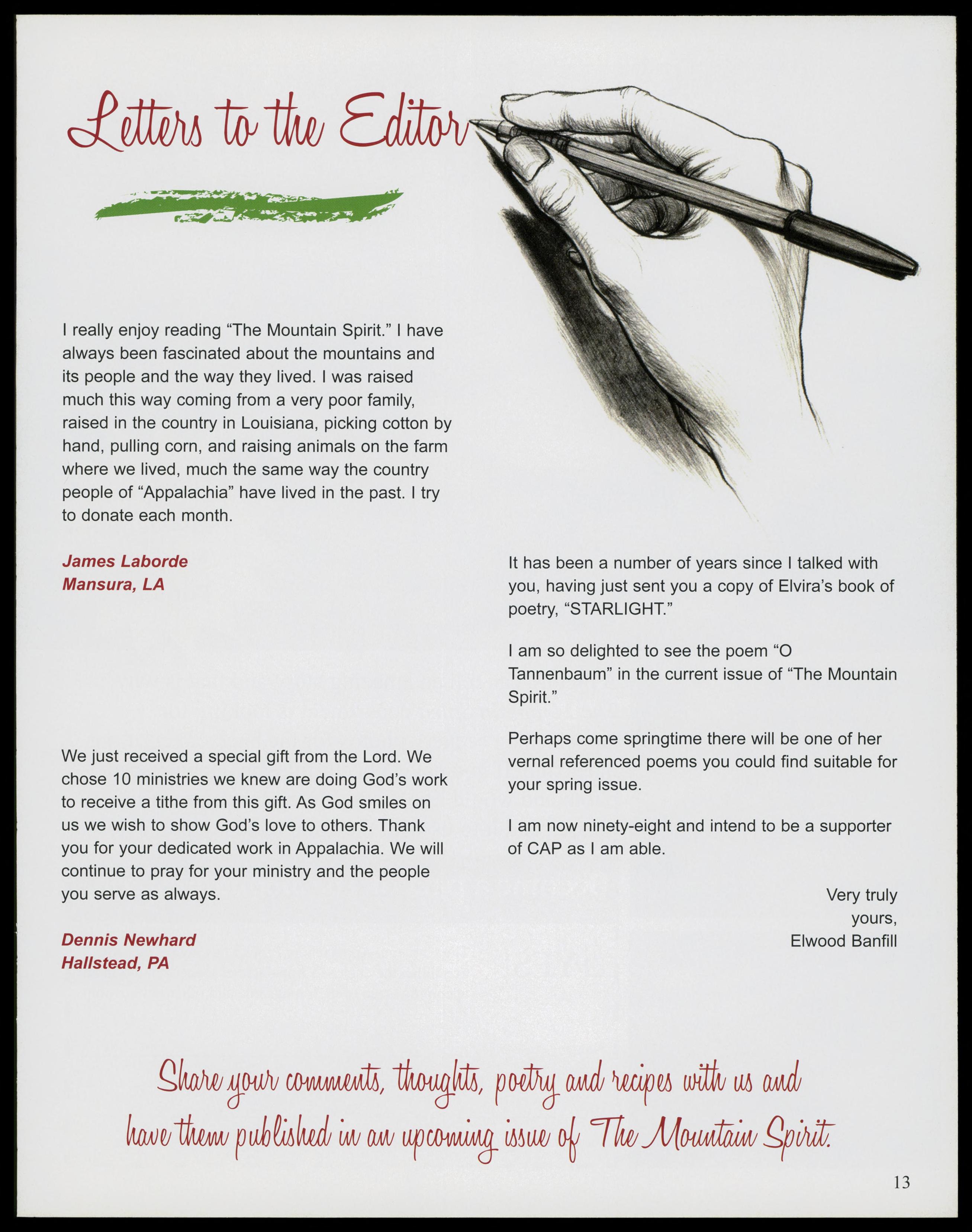 Letters to the Editor

I really enjoy reading “The Mountain Spirit.” I have always been fascinated about the mountains and its people and the way they lived. I was raised much this way coming from a very poor family, raised in the country in Louisiana, picking cotton by hand, pulling corn, and raising animals on the farm where we lived, much the same way the country people of “Appalachia” have lived in the past. I try to donate each month.

James Laborde
Mansura, LA

We just received a special gift from the Lord. We chose 10 ministries we knew are doing God’s work to receive a tithe from this gift. As God smiles on us we wish to show God’s love to others. Thank you for your dedicated work in Appalachia. We will continue to pray for your ministry and the people you serve as always.

Dennis Newhard
Hallstead, PA

It has been a number of years since I talked with you, having just sent you a copy of Elvira’s book of poetry, “STARLIGHT.”

I am so delighted to see the poem “O Tannenbaum” in the current issue of “The Mountain Spirit.”

Perhaps come springtime there will be one of her vernal referenced poems you could find suitable for your spring issue.

I am now ninety-eight and intend to be a supporter of CAP as I am able.

Very truly yours,
Elwood Banfill

Share your comments, thoughts, poetry and recipes with us and have them published in an upcoming issue of The Mountain Spirit.

13